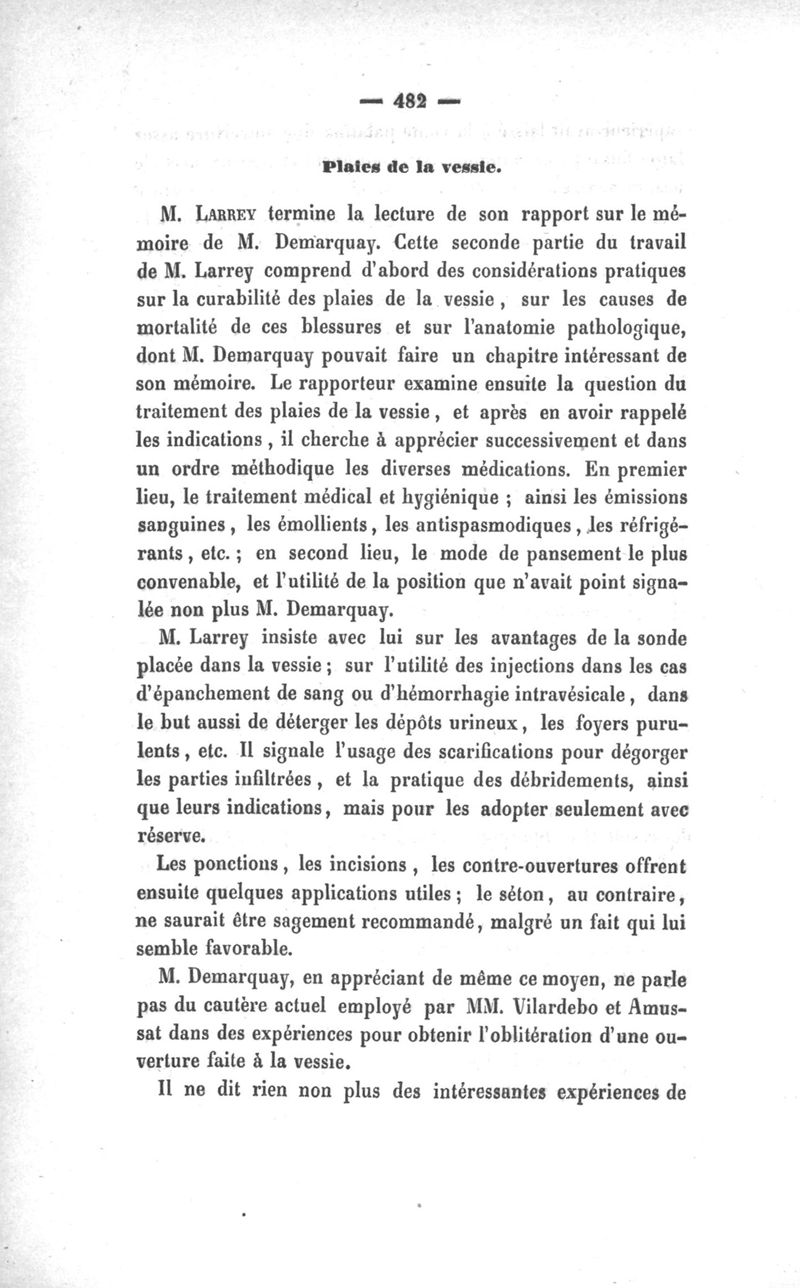 — 482 —

Plaies de la vessie.

M. Larrey termine la lecture de son rapport sur le mémoire de M. Demarquay. Cette seconde partie du travail de M. Larrey comprend d'abord des considérations pratiques sur la curabilité des plaies de la vessie, sur les causes de mortalité de ces blessures et sur l'anatomie pathologique, dont M. Demarquay pouvait faire un chapitre intéressant de son mémoire. Le rapporteur examine ensuite la question du traitement des plaies de la vessie, et après en avoir rappelé les indications, il cherche à apprécier successivement et dans un ordre méthodique les diverses médications. En premier lieu, le traitement médical et hygiénique ; ainsi les émissions sanguines, les émollients, les antispasmodiques, les réfrigérants, etc. ; en second lieu, le mode de pansement le plus convenable, et l'utilité de la position que n'avait point signalée non plus M. Demarquay.

M. Larrey insiste avec lui sur les avantages de la sonde placée dans la vessie ; sur l'utilité des injections dans les cas d'épanchement de sang ou d'hémorrhagie intravésicale, dans le but aussi de déterger les dépôts urineux, les foyers purulents, etc. Il signale l'usage des scarifications pour dégorger les parties infiltrées, et la pratique des débridements, ainsi que leurs indications, mais pour les adopter seulement avec réserve.

Les ponctions, les incisions, les contre-ouvertures offrent ensuite quelques applications utiles ; le séton, au contraire, ne saurait être sagement recommandé, malgré un fait qui lui semble favorable.

M. Demarquay, en appréciant de même ce moyen, ne parle pas du cautère actuel employé par MM. Vilardebo et Amussat dans des expériences pour obtenir l'oblitération d'une ouverture faite à la vessie.

Il ne dit rien non plus des intéressantes expériences de